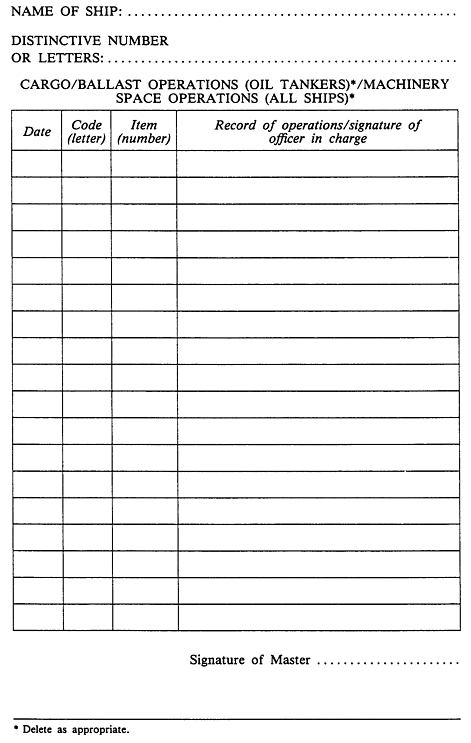 NAME OF SHIP: ____

DISTINCTIVE NUMBER
OR LETTERS: ____

CARGO/BALLAST OPERATIONS (OIL TANKERS)*/MACHINERY SPACE OPERATIONS (ALL SHIPS)*

| Date | Code (letter) | Item (number) | Record of operations/signature of officer in charge |
|---|---|---|---|
| | | | |
| | | | |
| | | | |
| | | | |
| | | | |
| | | | |
| | | | |
| | | | |
| | | | |
| | | | |
| | | | |
| | | | |
| | | | |
| | | | |
| | | | |
| | | | |
| | | | |
| | | | |

Signature of Master ____

* Delete as appropriate.